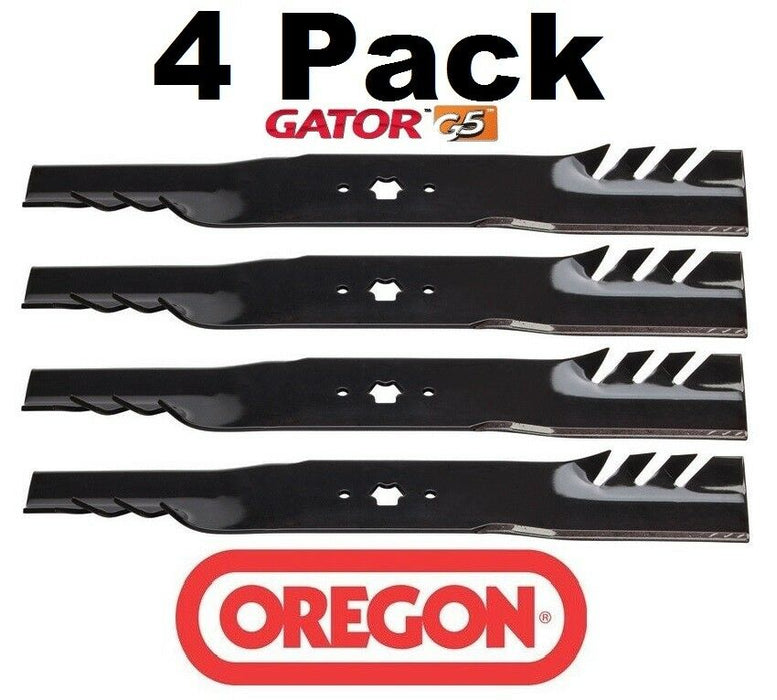 4 Pack
GATOR™ G5™

OREGON®